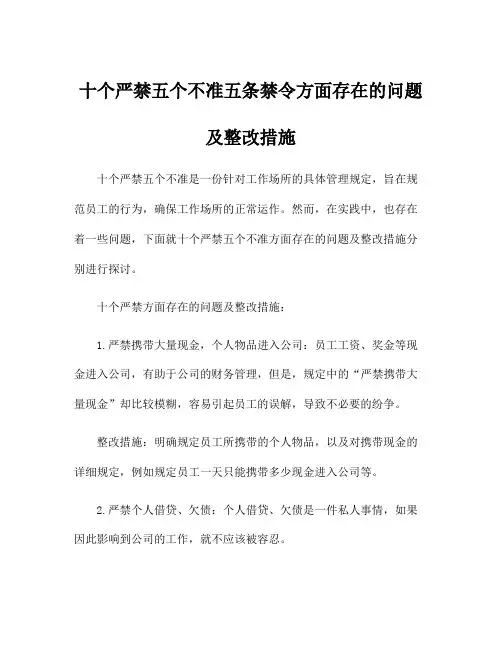 十个严禁五个不准五条禁令方面存在的问题及整改措施

十个严禁五个不准是一份针对工作场所的具体管理规定，旨在规范员工的行为，确保工作场所的正常运作。然而，在实践中，也存在着一些问题，下面就十个严禁五个不准方面存在的问题及整改措施分别进行探讨。

十个严禁方面存在的问题及整改措施：

1.严禁携带大量现金，个人物品进入公司：员工工资、奖金等现金进入公司，有助于公司的财务管理，但是，规定中的“严禁携带大量现金”却比较模糊，容易引起员工的误解，导致不必要的纷争。

整改措施：明确规定员工所携带的个人物品，以及对携带现金的详细规定，例如规定员工一天只能携带多少现金进入公司等。

2.严禁个人借贷、欠债：个人借贷、欠债是一件私人事情，如果因此影响到公司的工作，就不应该被容忍。